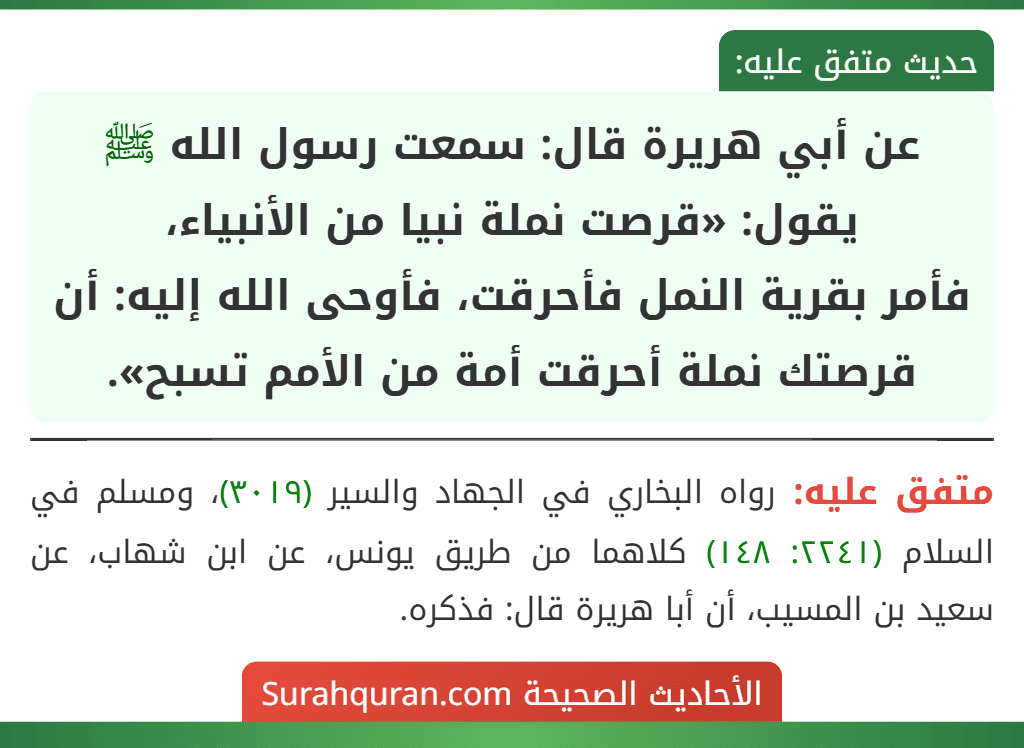 حديث متفق عليه:

عن أبي هريرة قال: سمعت رسول الله ﷺ يقول: «قرصت نملة نبيا من الأنبياء، فأمر بقرية النمل فأحرقت، فأوحى الله إليه: أن قرصتك نملة أحرقت أمة من الأمم تسبح».

متفق عليه: رواه البخاري في الجهاد والسير (٣٠١٩)، ومسلم في السلام (٢٢٤١: ١٤٨) كلاهما من طريق يونس، عن ابن شهاب، عن سعيد بن المسيب، أن أبا هريرة قال: فذكره.

الأحاديث الصحيحة Surahquran.com